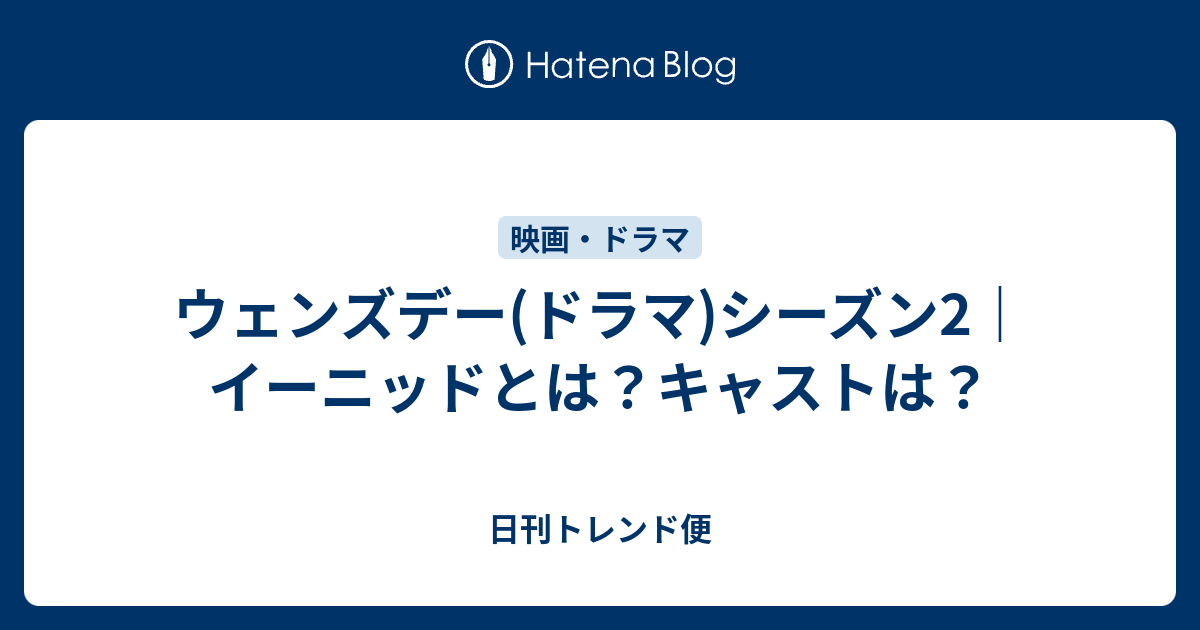 Hatena Blog

映画・ドラマ

ウェンズデー(ドラマ)シーズン2｜イーニッドとは？キャストは？

日刊トレンド便